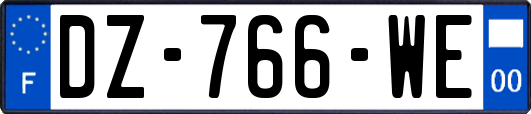 F
DZ-766-WE
00